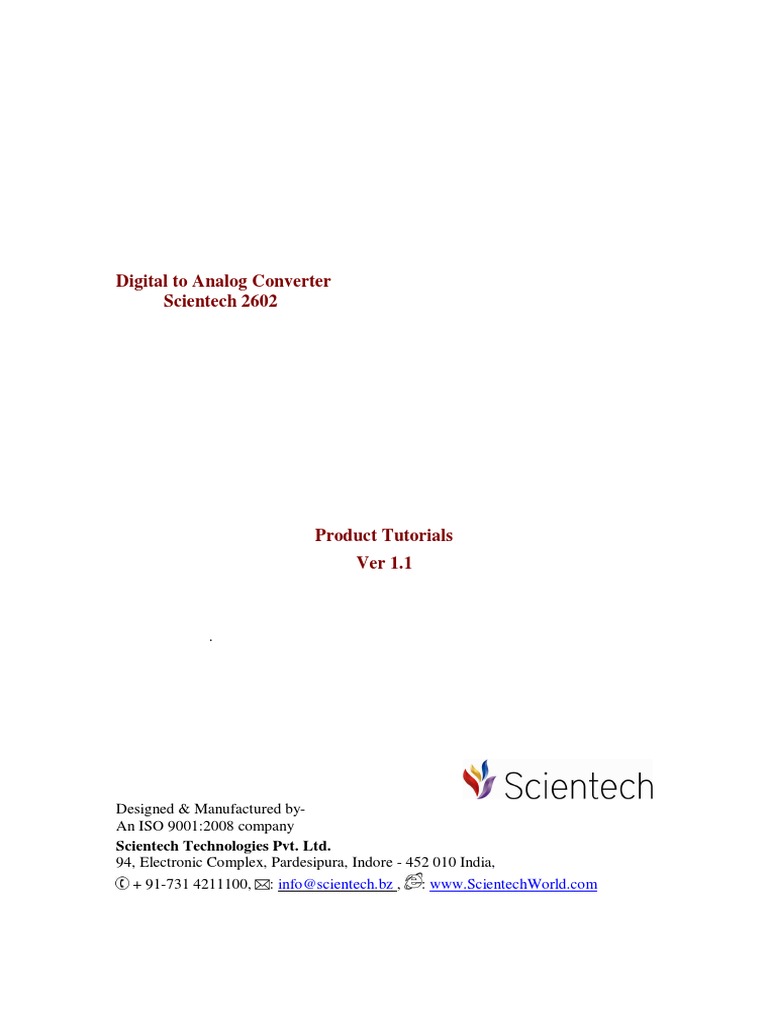 Digital to Analog Converter
Scientech 2602

Product Tutorials
Ver 1.1

.

Scientech

Designed & Manufactured by-
An ISO 9001:2008 company
Scientech Technologies Pvt. Ltd.
94, Electronic Complex, Pardesipura, Indore - 452 010 India,
+ 91-731 4211100, : info@scientech.bz , : www.ScientechWorld.com